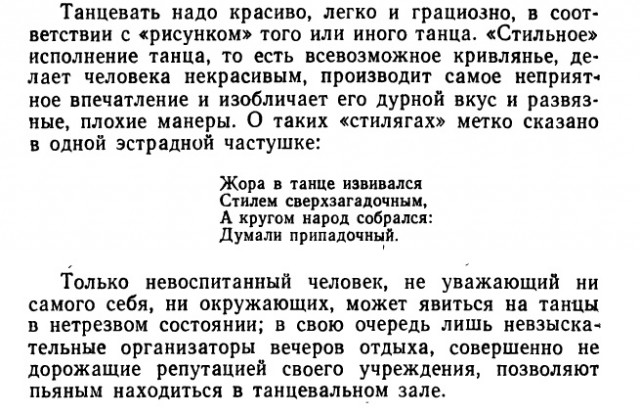 Танцевать надо красиво, легко и грациозно, в соответствии с «рисунком» того или иного танца. «Стильное» исполнение танца, то есть всевозможное кривлянье, делает человека некрасивым, производит самое неприятное впечатление и изобличает его дурной вкус и развязные, плохие манеры. О таких «стилягах» метко сказано в одной эстрадной частушке:

Жора в танце извивался
Стилем сверхзагадочным,
А кругом народ собрался:
Думали припадочный.

Только невоспитанный человек, не уважающий ни самого себя, ни окружающих, может явиться на танцы в нетрезвом состоянии; в свою очередь лишь невзыскательные организаторы вечеров отдыха, совершенно не дорожащие репутацией своего учреждения, позволяют пьяным находиться в танцевальном зале.